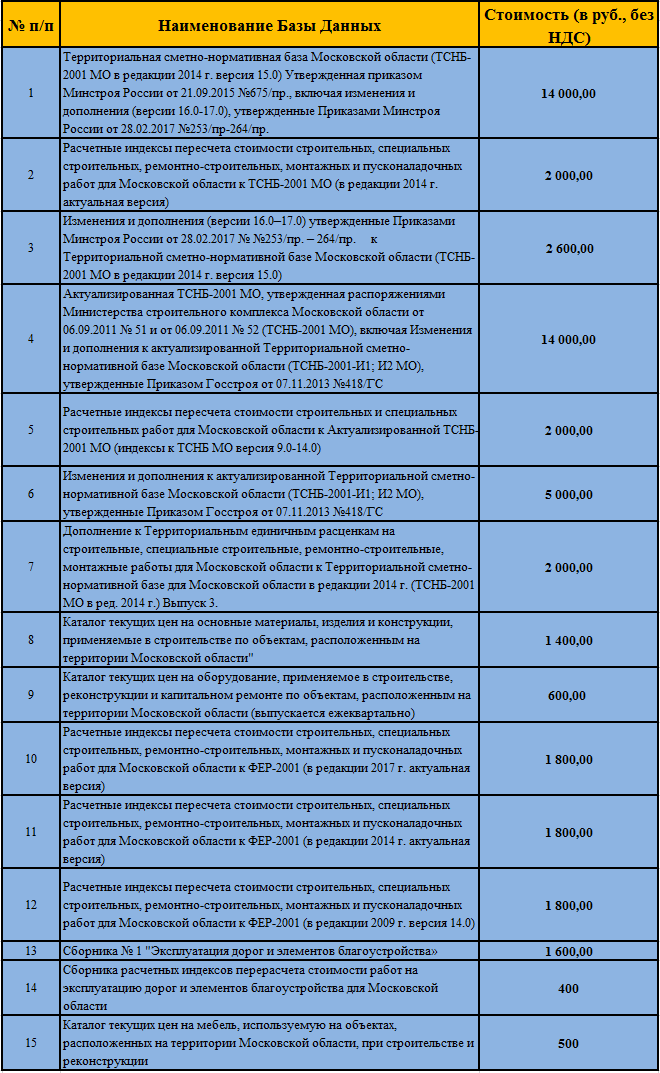 | № п/п | Наименование Базы Данных | Стоимость (в руб., без НДС) |
|---|---|---|
| 1 | Территориальная сметно-нормативная база Московской области (ТСНБ-2001 МО в редакции 2014 г. версия 15.0) Утвержденная приказом Минстроя России от 21.09.2015 №675/пр., включая изменения и дополнения (версии 16.0-17.0), утвержденные Приказами Минстроя России от 28.02.2017 №253/пр-264/пр. | 14 000,00 |
| 2 | Расчетные индексы пересчета стоимости строительных, специальных строительных, ремонтно-строительных, монтажных и пусконаладочных работ для Московской области к ТСНБ-2001 МО (в редакции 2014 г. актуальная версия) | 2 000,00 |
| 3 | Изменения и дополнения (версии 16.0–17.0) утвержденные Приказами Минстроя России от 28.02.2017 №253/пр. – 264/пр. к Территориальной сметно-нормативной базе Московской области (ТСНБ-2001 МО в редакции 2014 г. версия 15.0) | 2 600,00 |
| 4 | Актуализированная ТСНБ-2001 МО, утвержденная распоряжениями Министерства строительного комплекса Московской области от 06.09.2011 № 51 и от 06.09.2011 № 52 (ТСНБ-2001 МО), включая Изменения и дополнения к актуализированной Территориальной сметно-нормативной базе Московской области (ТСНБ-2001-И1; И2 МО), утвержденные Приказом Госстроя от 07.11.2013 №418/ГС | 14 000,00 |
| 5 | Расчетные индексы пересчета стоимости строительных и специальных строительных работ для Московской области к Актуализированной ТСНБ-2001 МО (индексы к ТСНБ МО версия 9.0-14.0) | 2 000,00 |
| 6 | Изменения и дополнения к актуализированной Территориальной сметно-нормативной базе Московской области (ТСНБ-2001-И1; И2 МО), утвержденные Приказом Госстроя от 07.11.2013 №418/ГС | 5 000,00 |
| 7 | Дополнение к Территориальным единичным расценкам на строительные, специальные строительные, ремонтно-строительные, монтажные работы для Московской области к Территориальной сметно-нормативной базе для Московской области в редакции 2014 г. (ТСНБ-2001 МО в ред. 2014 г.) Выпуск 3. | 2 000,00 |
| 8 | Каталог текущих цен на основные материалы, изделия и конструкции, применяемые в строительстве по объектам, расположенным на территории Московской области" | 1 400,00 |
| 9 | Каталог текущих цен на оборудование, применяемое в строительстве, реконструкции и капитальном ремонте по объектам, расположенным на территории Московской области (выпускается ежеквартально) | 600,00 |
| 10 | Расчетные индексы пересчета стоимости строительных, специальных строительных, ремонтно-строительных, монтажных и пусконаладочных работ для Московской области к ФЕР-2001 (в редакции 2017 г. актуальная версия) | 1 800,00 |
| 11 | Расчетные индексы пересчета стоимости строительных, специальных строительных, ремонтно-строительных, монтажных и пусконаладочных работ для Московской области к ФЕР-2001 (в редакции 2014 г. актуальная версия) | 1 800,00 |
| 12 | Расчетные индексы пересчета стоимости строительных, специальных строительных, ремонтно-строительных, монтажных и пусконаладочных работ для Московской области к ФЕР-2001 (в редакции 2009 г. версия 14.0) | 1 800,00 |
| 13 | Сборника № 1 "Эксплуатация дорог и элементов благоустройства» | 1 600,00 |
| 14 | Сборника расчетных индексов перерасчета стоимости работ на эксплуатацию дорог и элементов благоустройства для Московской области | 400 |
| 15 | Каталог текущих цен на мебель, используемую на объектах, расположенных на территории Московской области, при строительстве и реконструкции | 500 |